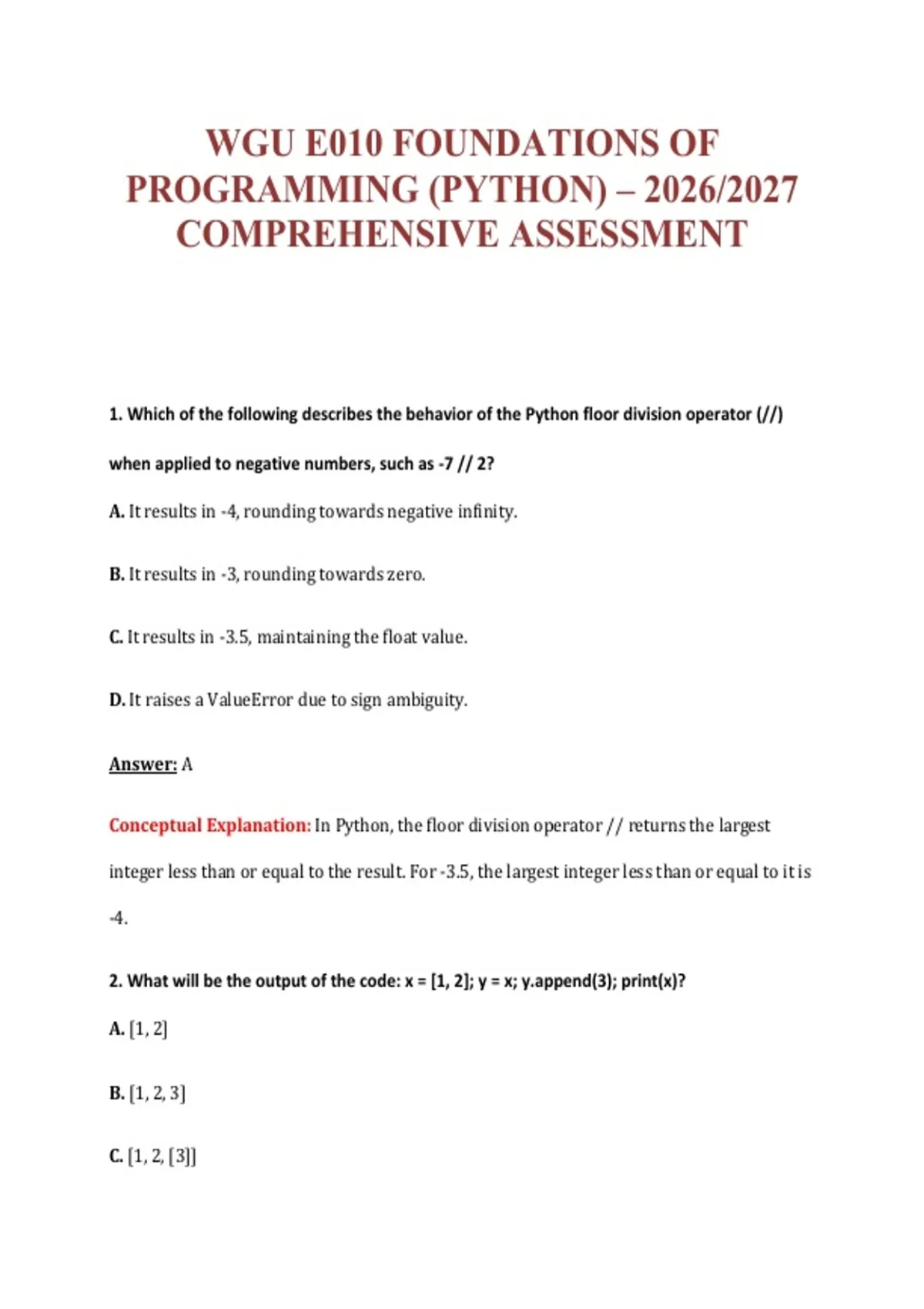 WGU E010 FOUNDATIONS OF PROGRAMMING (PYTHON) – 2026/2027 COMPREHENSIVE ASSESSMENT

1. Which of the following describes the behavior of the Python floor division operator (//) when applied to negative numbers, such as -7 // 2?

A. It results in -4, rounding towards negative infinity.

B. It results in -3, rounding towards zero.

C. It results in -3.5, maintaining the float value.

D. It raises a ValueError due to sign ambiguity.

Answer: A

Conceptual Explanation: In Python, the floor division operator // returns the largest integer less than or equal to the result. For -3.5, the largest integer less than or equal to it is -4.

2. What will be the output of the code: x = [1, 2]; y = x; y.append(3); print(x)?

A. [1, 2]

B. [1, 2, 3]

C. [1, 2, [3]]